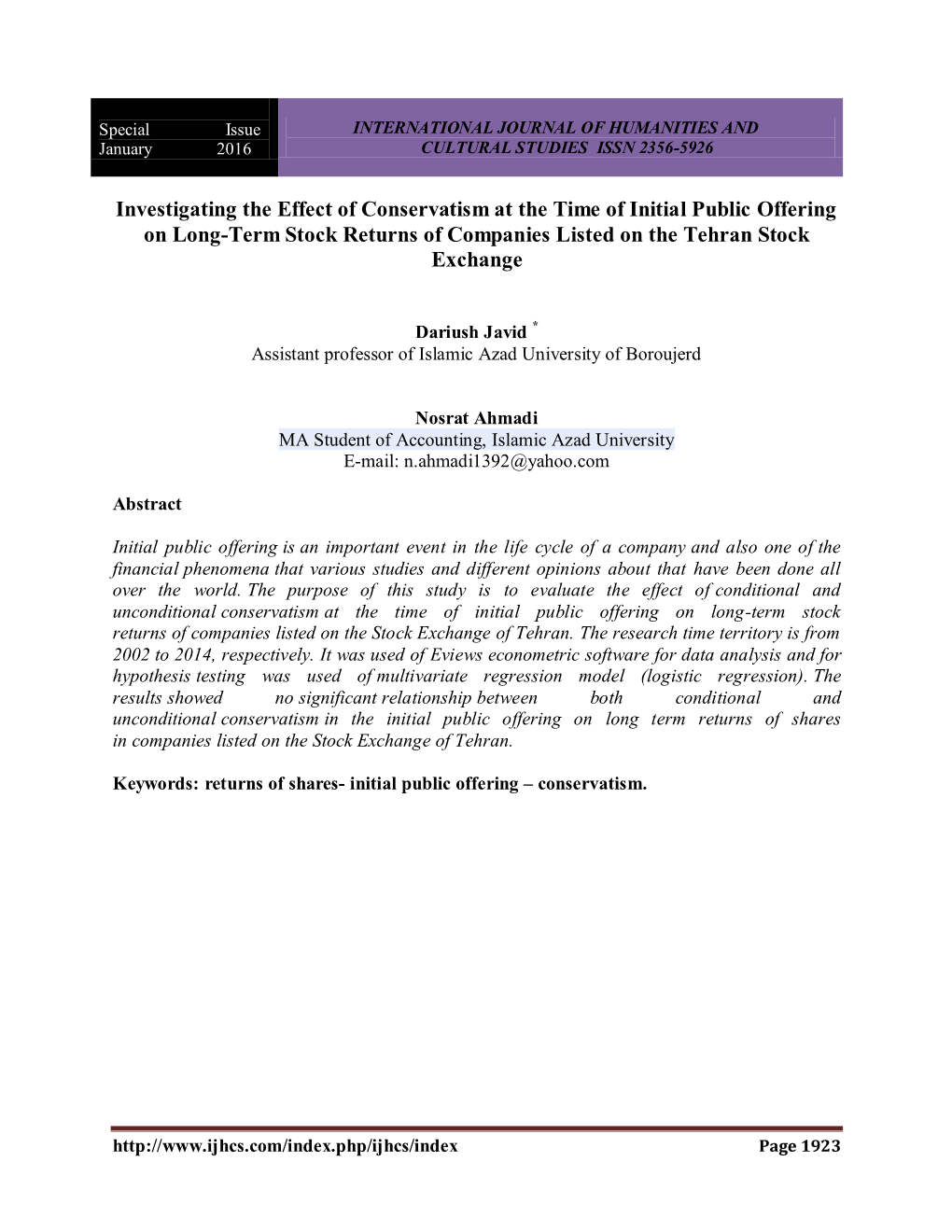 Special Issue
January 2016

INTERNATIONAL JOURNAL OF HUMANITIES AND CULTURAL STUDIES ISSN 2356-5926

Investigating the Effect of Conservatism at the Time of Initial Public Offering on Long-Term Stock Returns of Companies Listed on the Tehran Stock Exchange

Dariush Javid *
Assistant professor of Islamic Azad University of Boroujerd

Nosrat Ahmadi
MA Student of Accounting, Islamic Azad University
E-mail: n.ahmadi1392@yahoo.com

Abstract

Initial public offering is an important event in the life cycle of a company and also one of the financial phenomena that various studies and different opinions about that have been done all over the world. The purpose of this study is to evaluate the effect of conditional and unconditional conservatism at the time of initial public offering on long-term stock returns of companies listed on the Stock Exchange of Tehran. The research time territory is from 2002 to 2014, respectively. It was used of Eviews econometric software for data analysis and for hypothesis testing was used of multivariate regression model (logistic regression). The results showed no significant relationship between both conditional and unconditional conservatism in the initial public offering on long term returns of shares in companies listed on the Stock Exchange of Tehran.

Keywords: returns of shares- initial public offering – conservatism.

http://www.ijhcs.com/index.php/ijhcs/index
Page 1923